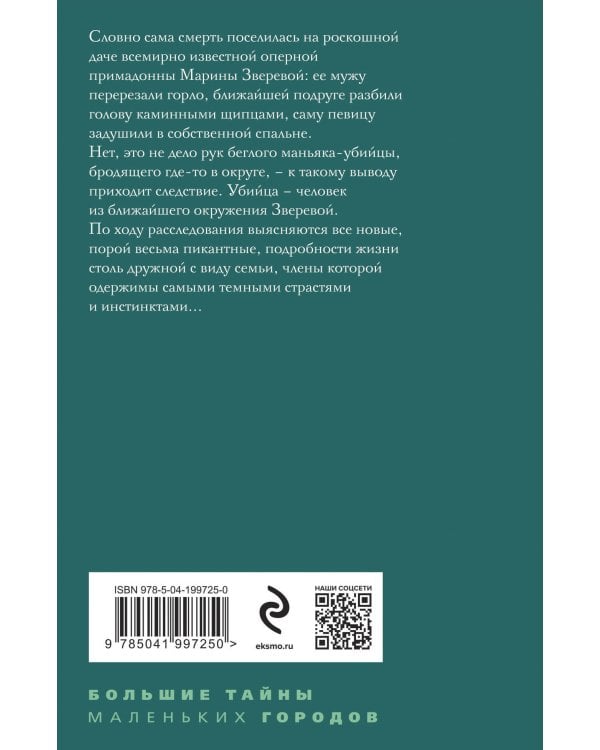 Словно сама смерть поселилась на роскошной даче всемирно известной оперной примадонны Марины Зверевой: ее мужу перерезали горло, ближайшей подруге разбили голову каминными щипцами, саму певицу задушили в собственной спальне.
Нет, это не дело рук беглого маньяка-убийцы, бродящего где-то в округе, – к такому выводу приходит следствие. Убийца – человек из ближайшего окружения Зверевой.
По ходу расследования выясняются все новые, порой весьма пикантные, подробности жизни столь дружной с виду семьи, члены которой одержимы самыми темными страстями и инстинктами…

ISBN 978-5-04-199725-0

9 785041 997250 >

eksmo.ru

НАШИ СОЦСЕТИ

БОЛЬШИЕ ТАЙНЫ
МАЛЕНЬКИХ ГОРОДОВ